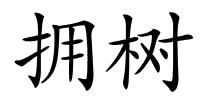 拥树